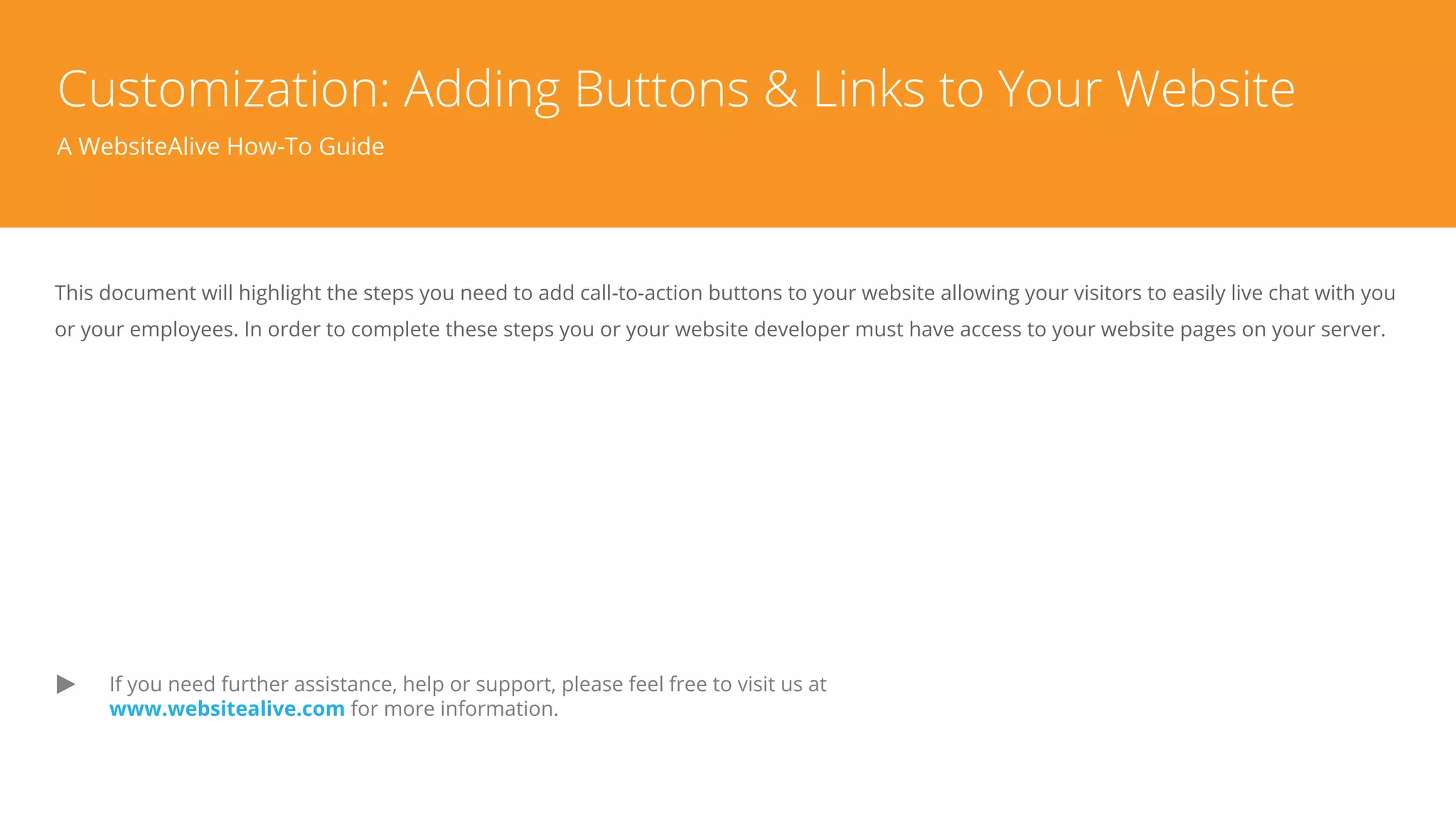 Customization: Adding Buttons & Links to Your Website

A WebsiteAlive How-To Guide

This document will highlight the steps you need to add call-to-action buttons to your website allowing your visitors to easily live chat with you or your employees. In order to complete these steps you or your website developer must have access to your website pages on your server.

▶ If you need further assistance, help or support, please feel free to visit us at www.websitealive.com for more information.